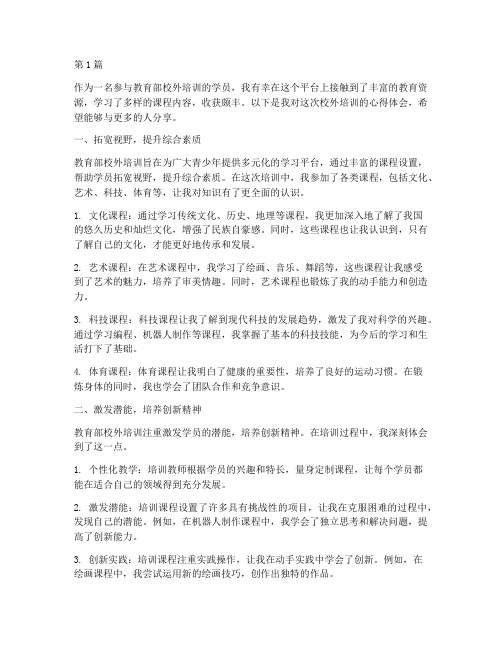 第1篇

作为一名参与教育部校外培训的学员，我有幸在这个平台上接触到了丰富的教育资源，学习了多样的课程内容，收获颇丰。以下是我对这次校外培训的心得体会，希望能够与更多的人分享。

一、拓宽视野，提升综合素质

教育部校外培训旨在为广大青少年提供多元化的学习平台，通过丰富的课程设置，帮助学员拓宽视野，提升综合素质。在这次培训中，我参加了各类课程，包括文化、艺术、科技、体育等，让我对知识有了更全面的认识。

1. 文化课程：通过学习传统文化、历史、地理等课程，我更加深入地了解了我国的悠久历史和灿烂文化，增强了民族自豪感。同时，这些课程也让我认识到，只有了解自己的文化，才能更好地传承和发展。

2. 艺术课程：在艺术课程中，我学习了绘画、音乐、舞蹈等，这些课程让我感受到了艺术的魅力，培养了审美情趣。同时，艺术课程也锻炼了我的动手能力和创造力。

3. 科技课程：科技课程让我了解到现代科技的发展趋势，激发了我对科学的兴趣。通过学习编程、机器人制作等课程，我掌握了基本的科技技能，为今后的学习和生活打下了基础。

4. 体育课程：体育课程让我明白了健康的重要性，培养了良好的运动习惯。在锻炼身体的同时，我也学会了团队合作和竞争意识。

二、激发潜能，培养创新精神

教育部校外培训注重激发学员的潜能，培养创新精神。在培训过程中，我深刻体会到了这一点。

1. 个性化教学：培训教师根据学员的兴趣和特长，量身定制课程，让每个学员都能在适合自己的领域得到充分发展。

2. 激发潜能：培训课程设置了许多具有挑战性的项目，让我在克服困难的过程中，发现自己的潜能。例如，在机器人制作课程中，我学会了独立思考和解决问题，提高了创新能力。

3. 创新实践：培训课程注重实践操作，让我在动手实践中学会了创新。例如，在绘画课程中，我尝试运用新的绘画技巧，创作出独特的作品。